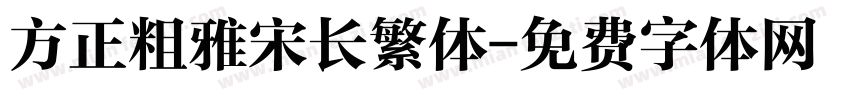 方正粗雅宋长繁体-免费字体网